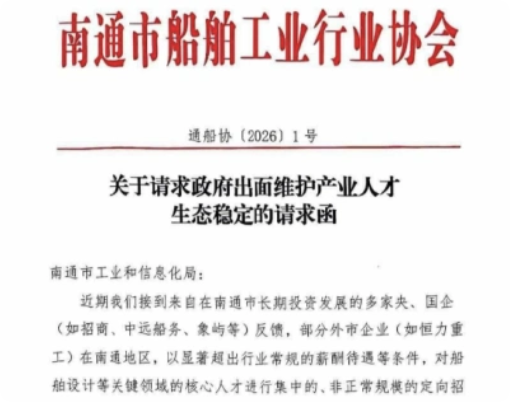 南通市船舶工业行业协会

通船协〔2026〕1号

关于请求政府出面维护产业人才生态稳定的请求函

南通市工业和信息化局：

近期我们接到来自在南通市长期投资发展的多家央、国企（如招商、中远船务、象屿等）反馈，部分外市企业（如恒力重工）在南通地区，以显著超出行业常规的薪酬待遇等条件，对船舶设计等关键领域的核心人才进行集中的、非正常规模的定向招